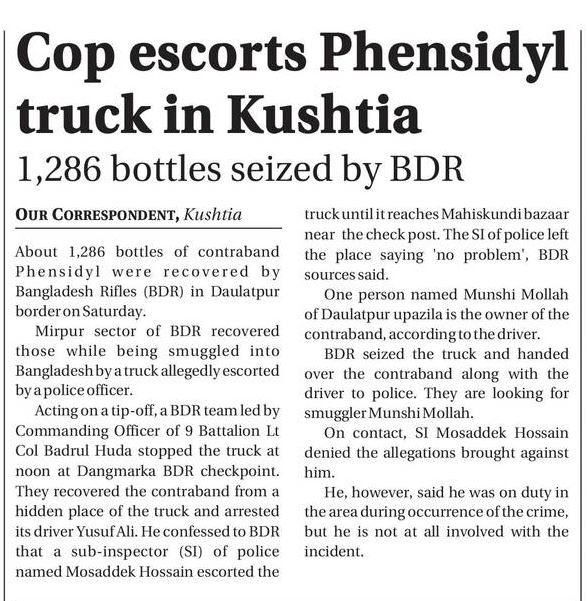 Cop escorts Phensidyl truck in Kushtia

1,286 bottles seized by BDR

OUR CORRESPONDENT, Kushtia

About 1,286 bottles of contraband Phensidyl were recovered by Bangladesh Rifles (BDR) in Daulatpur border on Saturday.

Mirpur sector of BDR recovered those while being smuggled into Bangladesh by a truck allegedly escorted by a police officer.

Acting on a tip-off, a BDR team led by Commanding Officer of 9 Battalion Lt Col Badrul Huda stopped the truck at noon at Dangmarka BDR checkpoint. They recovered the contraband from a hidden place of the truck and arrested its driver Yusuf Ali. He confessed to BDR that a sub-inspector (SI) of police named Mosaddek Hossain escorted the truck until it reaches Mahiskundi bazaar near the check post. The SI of police left the place saying 'no problem', BDR sources said.

One person named Munshi Mollah of Daulatpur upazila is the owner of the contraband, according to the driver.

BDR seized the truck and handed over the contraband along with the driver to police. They are looking for smuggler Munshi Mollah.

On contact, SI Mosaddek Hossain denied the allegations brought against him.

He, however, said he was on duty in the area during occurrence of the crime, but he is not at all involved with the incident.